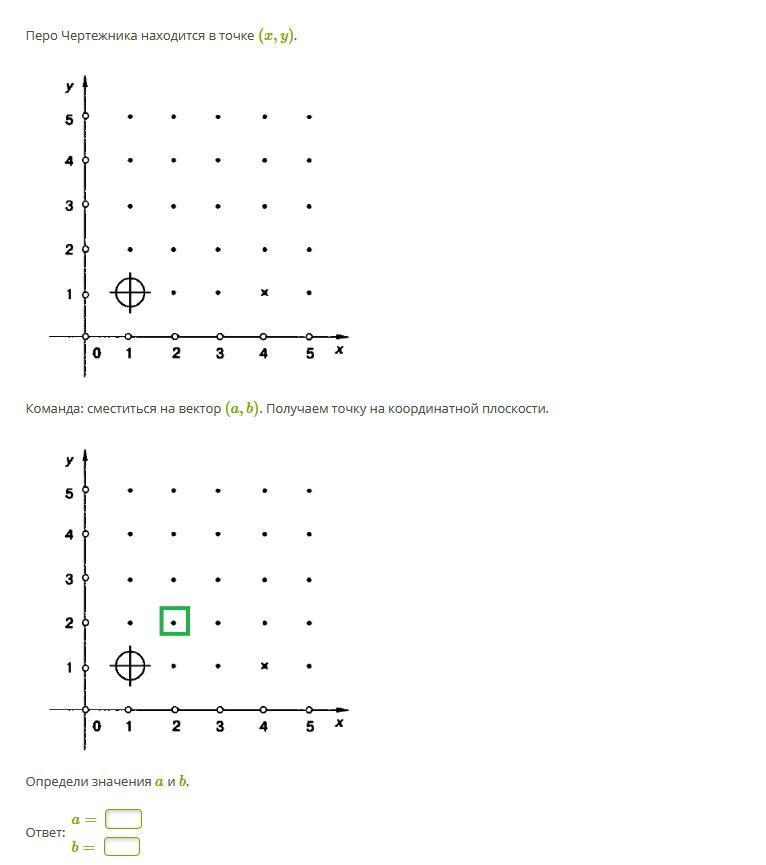 Перо Чертежника находится в точке $(x, y)$.

y
5
4
3
2
1
0 1 2 3 4 5 x

Команда: сместиться на вектор $(a, b)$. Получаем точку на координатной плоскости.

y
5
4
3
2
1
0 1 2 3 4 5 x

Определи значения $a$ и $b$.

Ответ: $a =$ 
$b =$